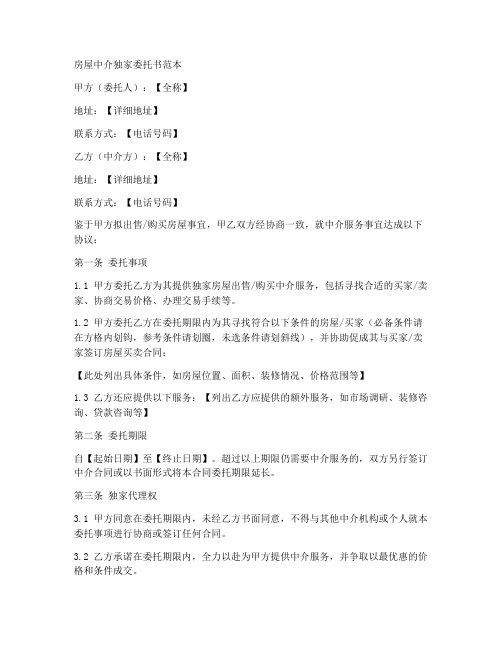 房屋中介独家委托书范本

甲方（委托人）：【全称】

地址：【详细地址】

联系方式：【电话号码】

乙方（中介方）：【全称】

地址：【详细地址】

联系方式：【电话号码】

鉴于甲方拟出售/购买房屋事宜，甲乙双方经协商一致，就中介服务事宜达成以下协议：

第一条 委托事项

1.1 甲方委托乙方为其提供独家房屋出售/购买中介服务，包括寻找合适的买家/卖家、协商交易价格、办理交易手续等。

1.2 甲方委托乙方在委托期限内为其寻找符合以下条件的房屋/买家（必备条件请在方格内划钩，参考条件请划圈，未选条件请划斜线），并协助促成其与买家/卖家签订房屋买卖合同：

【此处列出具体条件，如房屋位置、面积、装修情况、价格范围等】

1.3 乙方还应提供以下服务：【列出乙方应提供的额外服务，如市场调研、装修咨询、贷款咨询等】

第二条 委托期限

自【起始日期】至【终止日期】。超过以上期限仍需要中介服务的，双方另行签订中介合同或以书面形式将本合同委托期限延长。

第三条 独家代理权

3.1 甲方同意在委托期限内，未经乙方书面同意，不得与其他中介机构或个人就本委托事项进行协商或签订任何合同。

3.2 乙方承诺在委托期限内，全力以赴为甲方提供中介服务，并争取以最优惠的价格和条件成交。